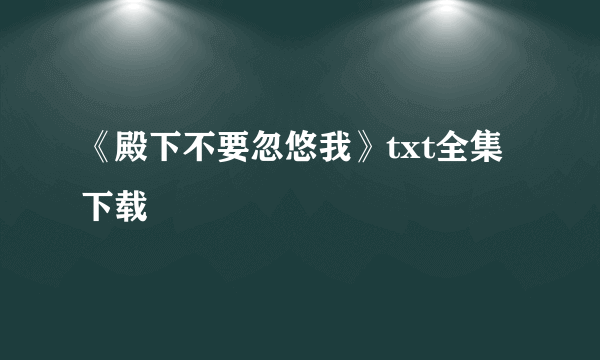 《殿下不要忽悠我》txt全集下载